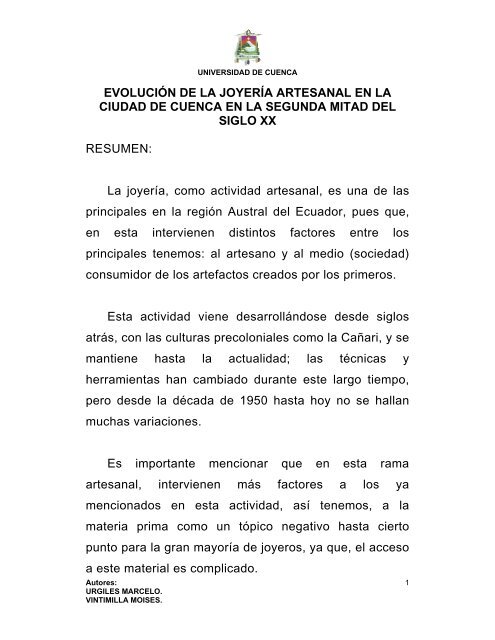 UNIVERSIDAD DE CUENCA

EVOLUCIÓN DE LA JOYERÍA ARTESANAL EN LA CIUDAD DE CUENCA EN LA SEGUNDA MITAD DEL SIGLO XX

RESUMEN:

La joyería, como actividad artesanal, es una de las principales en la región Austral del Ecuador, pues que, en esta intervienen distintos factores entre los principales tenemos: al artesano y al medio (sociedad) consumidor de los artefactos creados por los primeros.

Esta actividad viene desarrollándose desde siglos atrás, con las culturas precoloniales como la Cañari, y se mantiene hasta la actualidad; las técnicas y herramientas han cambiado durante este largo tiempo, pero desde la década de 1950 hasta hoy no se hallan muchas variaciones.

Es importante mencionar que en esta rama artesanal, intervienen más factores a los ya mencionados en esta actividad, así tenemos, a la materia prima como un tópico negativo hasta cierto punto para la gran mayoría de joyeros, ya que, el acceso a este material es complicado.

Autores:
URGILES MARCELO.
VINTIMILLA MOISES.

1